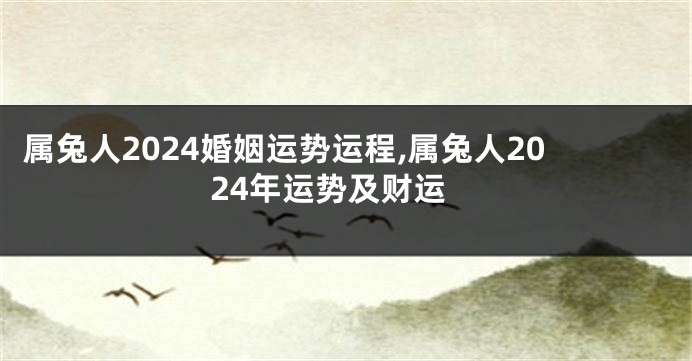 属兔人2024婚姻运势运程,属兔人2024年运势及财运